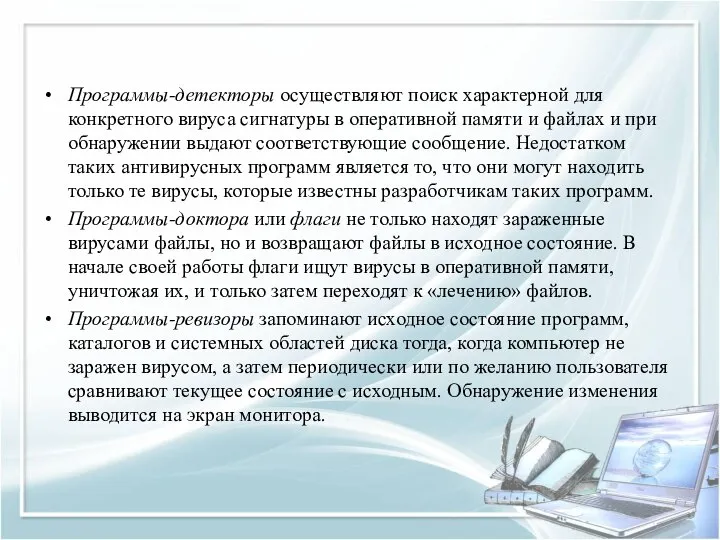 • Программы-детекторы осуществляют поиск характерной для конкретного вируса сигнатуры в оперативной памяти и файлах и при обнаружении выдают соответствующие сообщение. Недостатком таких антивирусных программ является то, что они могут находить только те вирусы, которые известны разработчикам таких программ.

• Программы-доктора или флаги не только находят зараженные вирусами файлы, но и возвращают файлы в исходное состояние. В начале своей работы флаги ищут вирусы в оперативной памяти, уничтожая их, и только затем переходят к «лечению» файлов.

• Программы-ревизоры запоминают исходное состояние программ, каталогов и системных областей диска тогда, когда компьютер не заражен вирусом, а затем периодически или по желанию пользователя сравнивают текущее состояние с исходным. Обнаружение изменения выводится на экран монитора.